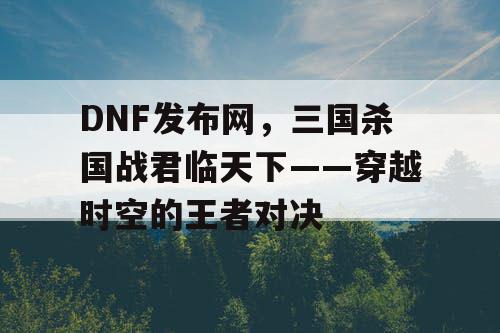 DNF发布网，三国杀国战君临天下——穿越时空的王者对决